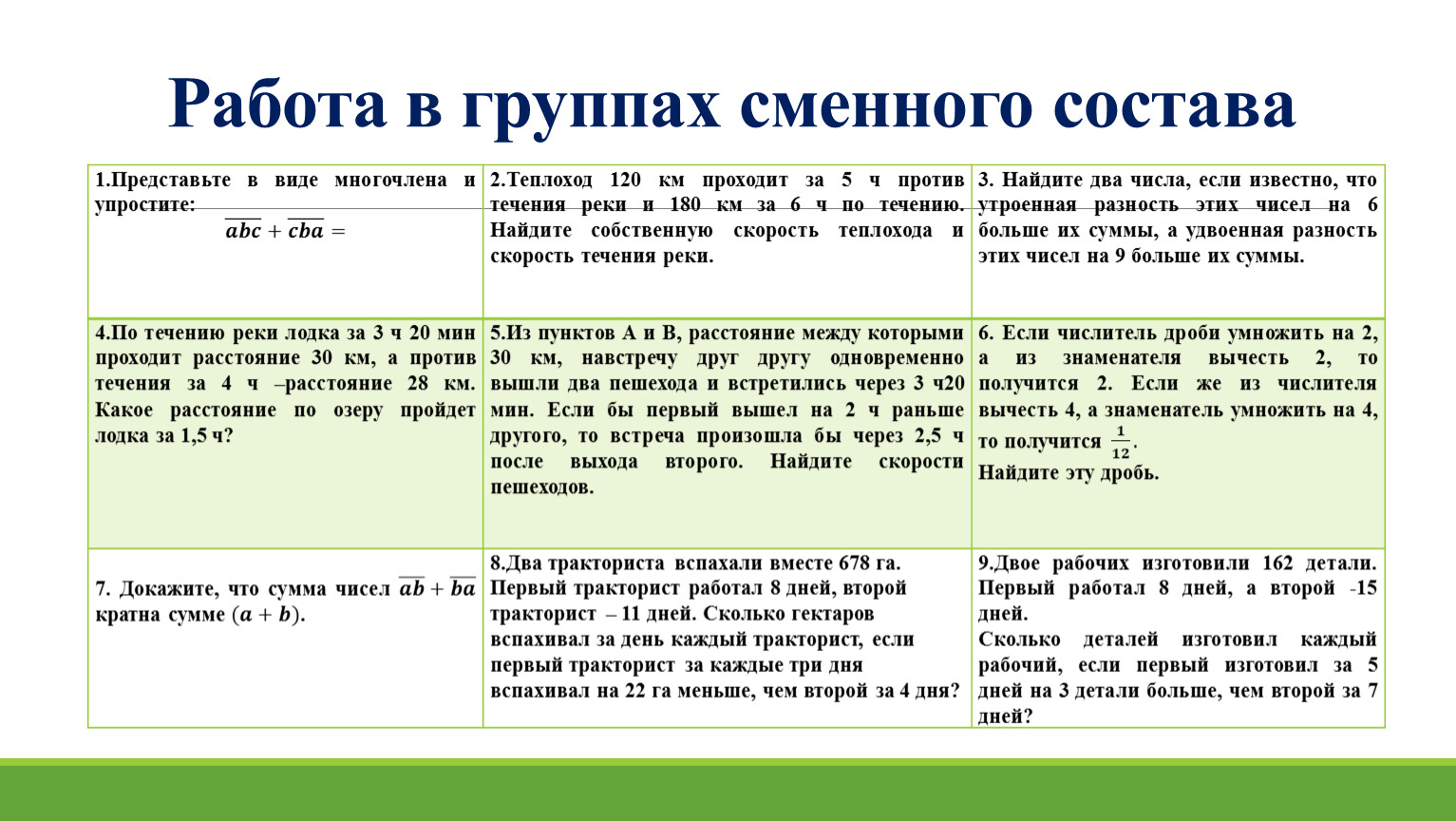 Работа в группах сменного состава

| | | |
|---|---|---|
| 1.Представьте в виде многочлена и упростите: $\overline{abc} + \overline{cba} =$ | 2.Теплоход 120 км проходит за 5 ч против течения реки и 180 км за 6 ч по течению. Найдите собственную скорость теплохода и скорость течения реки. | 3. Найдите два числа, если известно, что утроенная разность этих чисел на 6 больше их суммы, а удвоенная разность этих чисел на 9 больше их суммы. |
| 4.По течению реки лодка за 3 ч 20 мин проходит расстояние 30 км, а против течения за 4 ч –расстояние 28 км. Какое расстояние по озеру пройдет лодка за 1,5 ч? | 5.Из пунктов А и В, расстояние между которыми 30 км, навстречу друг другу одновременно вышли два пешехода и встретились через 3 ч20 мин. Если бы первый вышел на 2 ч раньше другого, то встреча произошла бы через 2,5 ч после выхода второго. Найдите скорости пешеходов. | 6. Если числитель дроби умножить на 2, а из знаменателя вычесть 2, то получится 2. Если же из числителя вычесть 4, а знаменатель умножить на 4, то получится $\frac{1}{12}$. Найдите эту дробь. |
| 7. Докажите, что сумма чисел $\overline{ab} + \overline{ba}$ кратна сумме $(a + b)$. | 8.Два тракториста вспахали вместе 678 га. Первый тракторист работал 8 дней, второй тракторист – 11 дней. Сколько гектаров вспахивал за день каждый тракторист, если первый тракторист за каждые три дня вспахивал на 22 га меньше, чем второй за 4 дня? | 9.Двое рабочих изготовили 162 детали. Первый работал 8 дней, а второй -15 дней. Сколько деталей изготовил каждый рабочий, если первый изготовил за 5 дней на 3 детали больше, чем второй за 7 дней? |